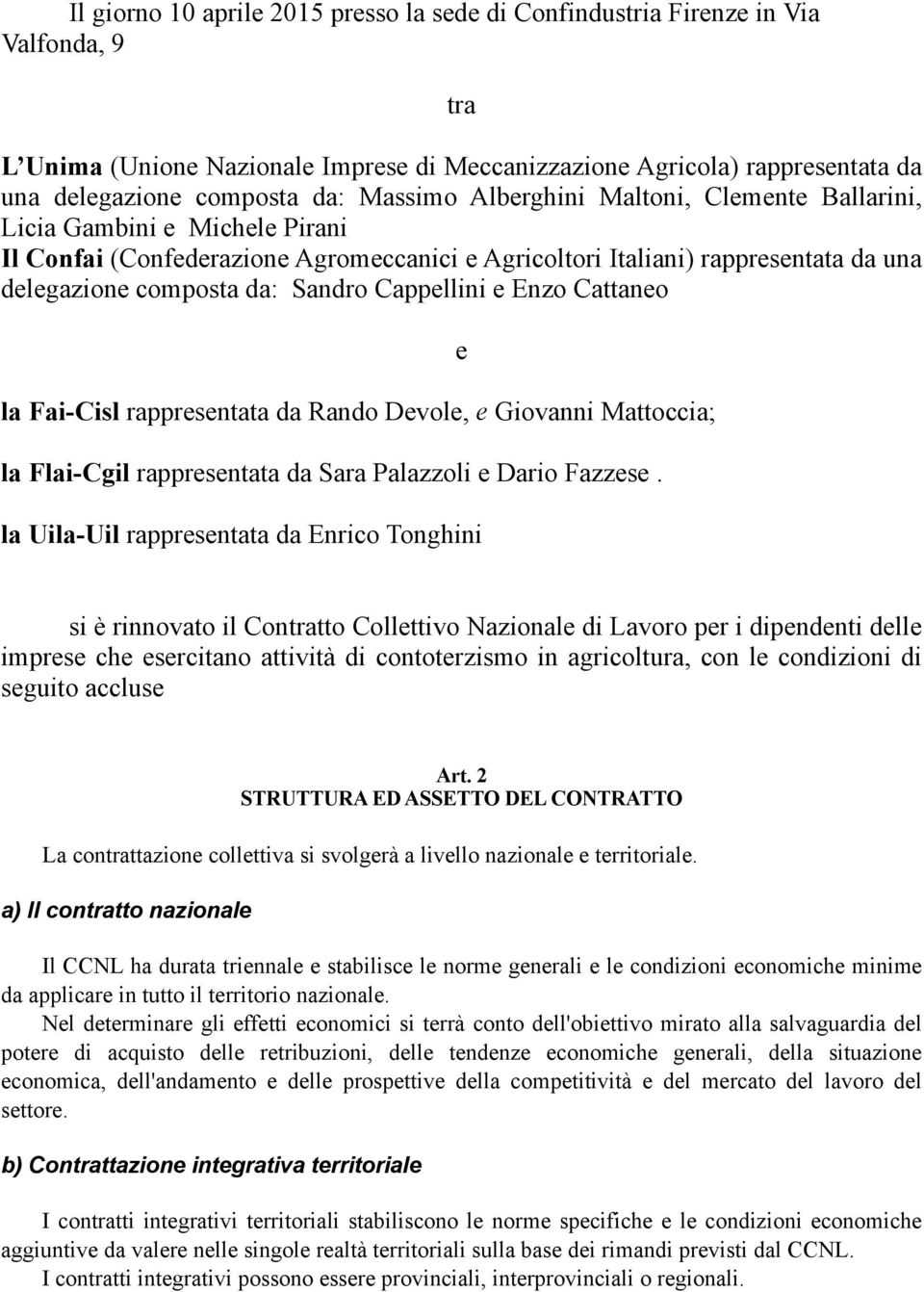 Il giorno 10 aprile 2015 presso la sede di Confindustria Firenze in Via Valfonda, 9

tra

L'Unima (Unione Nazionale Imprese di Meccanizzazione Agricola) rappresentata da una delegazione composta da: Massimo Alberghini Maltoni, Clemente Ballarini, Licia Gambini e Michele Pirani
Il Confai (Confederazione Agromeccanici e Agricoltori Italiani) rappresentata da una delegazione composta da: Sandro Cappellini e Enzo Cattaneo

e

la Fai-Cisl rappresentata da Rando Devole, e Giovanni Mattoccia;

la Flai-Cgil rappresentata da Sara Palazzoli e Dario Fazzese.

la Uila-Uil rappresentata da Enrico Tonghini

si è rinnovato il Contratto Collettivo Nazionale di Lavoro per i dipendenti delle imprese che esercitano attività di contoterzismo in agricoltura, con le condizioni di seguito accluse

Art. 2
STRUTTURA ED ASSETTO DEL CONTRATTO

La contrattazione collettiva si svolgerà a livello nazionale e territoriale.

a) Il contratto nazionale

Il CCNL ha durata triennale e stabilisce le norme generali e le condizioni economiche minime da applicare in tutto il territorio nazionale.
Nel determinare gli effetti economici si terrà conto dell'obiettivo mirato alla salvaguardia del potere di acquisto delle retribuzioni, delle tendenze economiche generali, della situazione economica, dell'andamento e delle prospettive della competitività e del mercato del lavoro del settore.

b) Contrattazione integrativa territoriale

I contratti integrativi territoriali stabiliscono le norme specifiche e le condizioni economiche aggiuntive da valere nelle singole realtà territoriali sulla base dei rimandi previsti dal CCNL.
I contratti integrativi possono essere provinciali, interprovinciali o regionali.